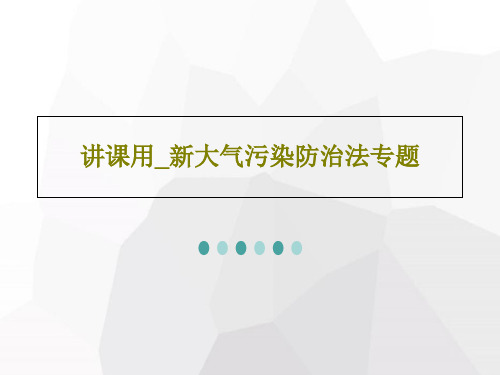 讲课用_新大气污染防治法专题